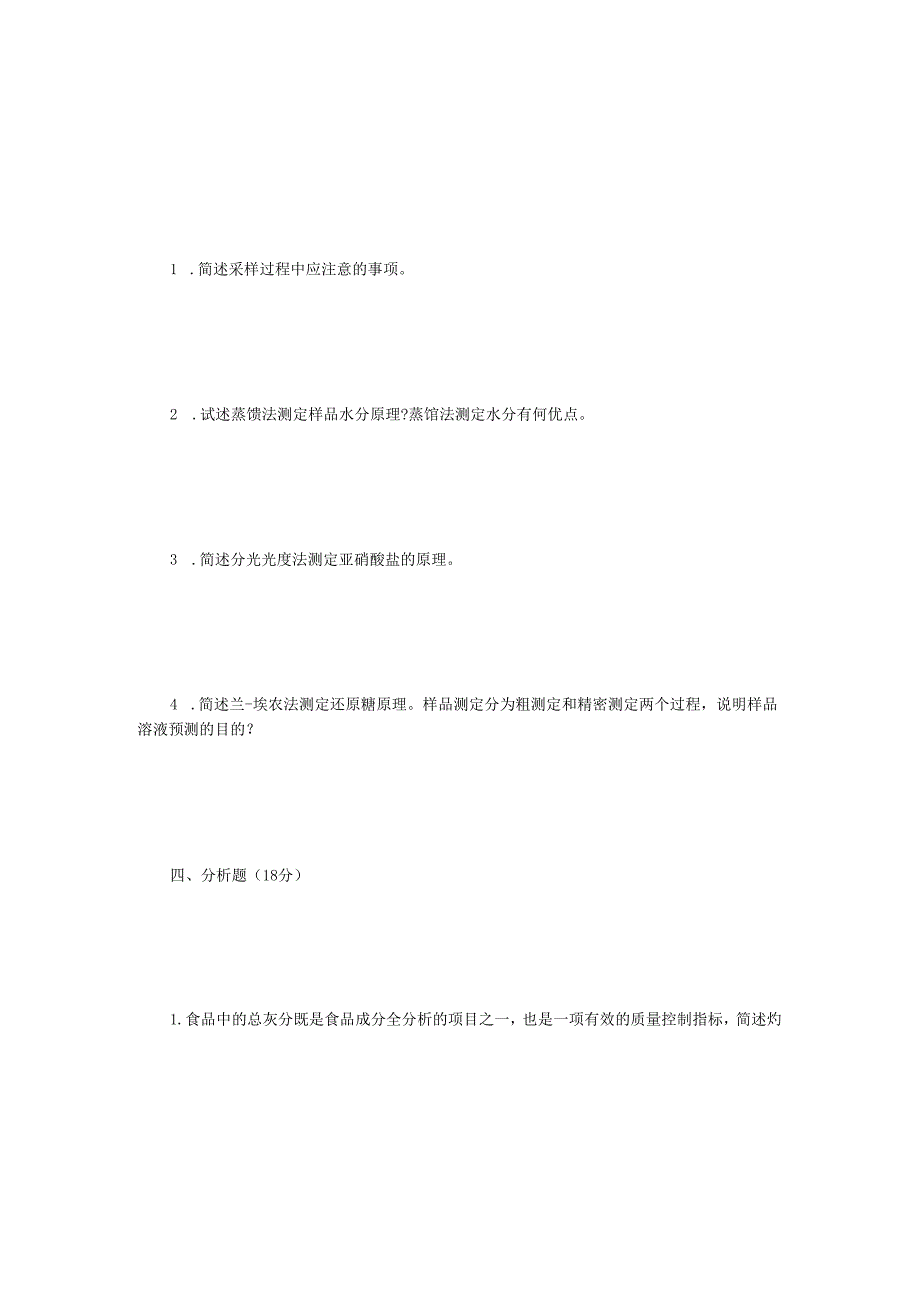 1 .简述采样过程中应注意的事项。

2 .试述蒸馈法测定样品水分原理?蒸馆法测定水分有何优点。

3 .简述分光光度法测定亚硝酸盐的原理。

4 .简述兰-埃农法测定还原糖原理。样品测定分为粗测定和精密测定两个过程，说明样品溶液预测的目的?

四、分析题（18分）

1.食品中的总灰分既是食品成分全分析的项目之一，也是一项有效的质量控制指标，简述灼